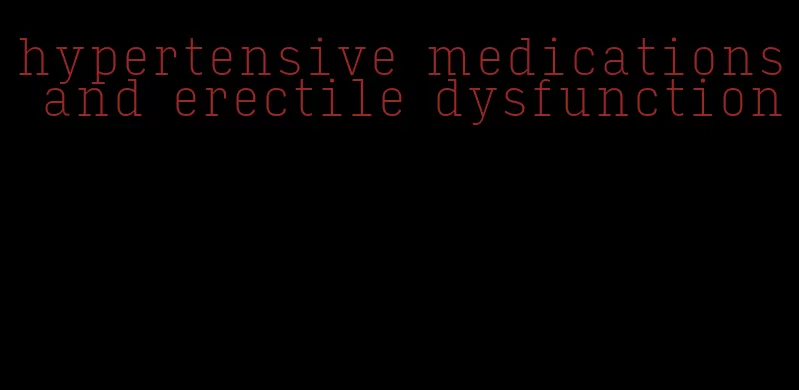 hypertensive medications and erectile dysfunction